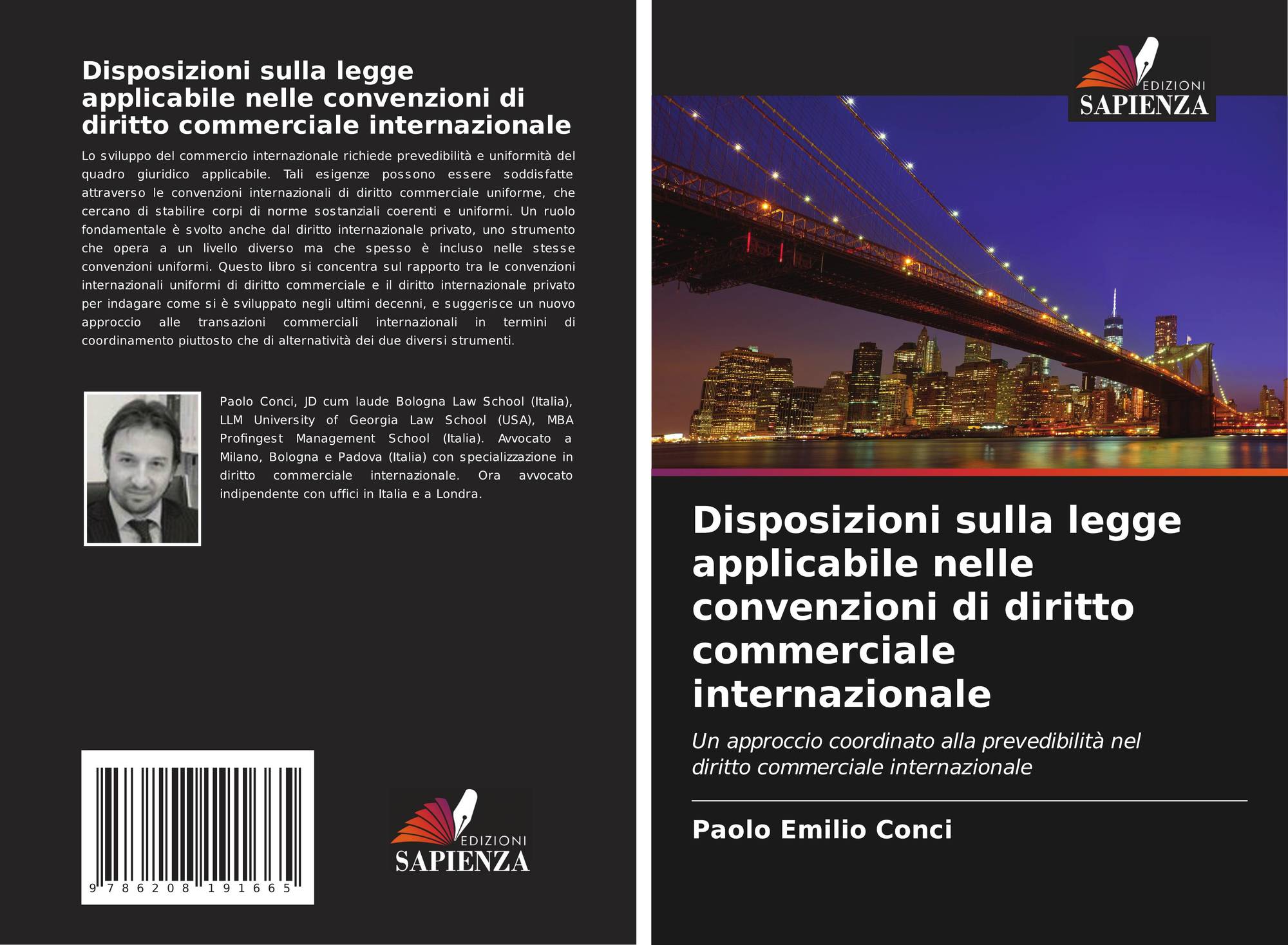 Disposizioni sulla legge applicabile nelle convenzioni di diritto commerciale internazionale

Lo sviluppo del commercio internazionale richiede prevedibilità e uniformità del quadro giuridico applicabile. Tali esigenze possono essere soddisfatte attraverso le convenzioni internazionali di diritto commerciale uniforme, che cercano di stabilire corpi di norme sostanziali coerenti e uniformi. Un ruolo fondamentale è svolto anche dal diritto internazionale privato, uno strumento che opera a un livello diverso ma che spesso è incluso nelle stesse convenzioni uniformi. Questo libro si concentra sul rapporto tra le convenzioni internazionali uniformi di diritto commerciale e il diritto internazionale privato per indagare come si è sviluppato negli ultimi decenni, e suggerisce un nuovo approccio alle transazioni commerciali internazionali in termini di coordinamento piuttosto che di alternatività dei due diversi strumenti.

Paolo Conci, JD cum laude Bologna Law School (Italia), LLM University of Georgia Law School (USA), MBA Profingest Management School (Italia). Avvocato a Milano, Bologna e Padova (Italia) con specializzazione in diritto commerciale internazionale. Ora avvocato indipendente con uffici in Italia e a Londra.

9 786208 191665

EDIZIONI
SAPIENZA

EDIZIONI
SAPIENZA

Disposizioni sulla legge applicabile nelle convenzioni di diritto commerciale internazionale

Un approccio coordinato alla prevedibilità nel diritto commerciale internazionale

Paolo Emilio Conci